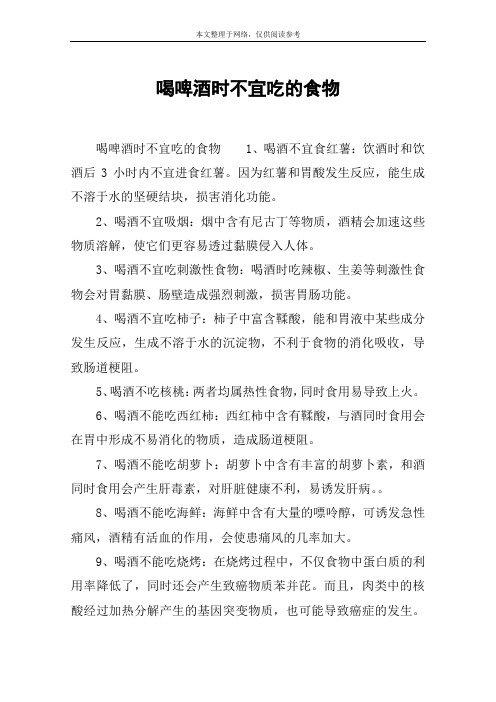 本文整理于网络，仅供阅读参考

喝啤酒时不宜吃的食物

喝啤酒时不宜吃的食物　　1、喝酒不宜食红薯：饮酒时和饮酒后 3 小时内不宜进食红薯。因为红薯和胃酸发生反应，能生成不溶于水的坚硬结块，损害消化功能。

2、喝酒不宜吸烟：烟中含有尼古丁等物质，酒精会加速这些物质溶解，使它们更容易透过黏膜侵入人体。

3、喝酒不宜吃刺激性食物：喝酒时吃辣椒、生姜等刺激性食物会对胃黏膜、肠壁造成强烈刺激，损害胃肠功能。

4、喝酒不宜吃柿子：柿子中富含鞣酸，能和胃液中某些成分发生反应，生成不溶于水的沉淀物，不利于食物的消化吸收，导致肠道梗阻。

5、喝酒不吃核桃：两者均属热性食物，同时食用易导致上火。

6、喝酒不能吃西红柿：西红柿中含有鞣酸，与酒同时食用会在胃中形成不易消化的物质，造成肠道梗阻。

7、喝酒不能吃胡萝卜：胡萝卜中含有丰富的胡萝卜素，和酒同时食用会产生肝毒素，对肝脏健康不利，易诱发肝病。。

8、喝酒不能吃海鲜：海鲜中含有大量的嘌呤醇，可诱发急性痛风，酒精有活血的作用，会使患痛风的几率加大。

9、喝酒不能吃烧烤：在烧烤过程中，不仅食物中蛋白质的利用率降低了，同时还会产生致癌物质苯并芘。而且，肉类中的核酸经过加热分解产生的基因突变物质，也可能导致癌症的发生。